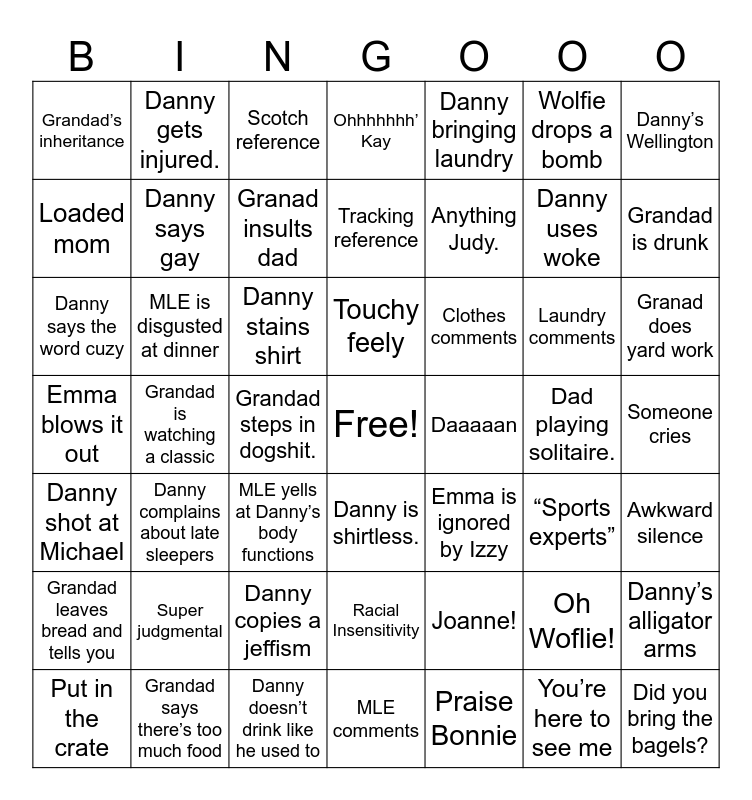 | B | I | N | G | O | O | O |
|---|---|---|---|---|---|---|
| Grandad's inheritance | Danny gets injured. | Scotch reference | Ohhhhhhh' Kay | Danny bringing laundry | Wolfie drops a bomb | Danny's Wellington |
| Loaded mom | Danny says gay | Granad insults dad | Tracking reference | Anything Judy. | Danny uses woke | Grandad is drunk |
| Danny says the word cuzy | MLE is disgusted at dinner | Danny stains shirt | Touchy feely | Clothes comments | Laundry comments | Granad does yard work |
| Emma blows it out | Grandad is watching a classic | Grandad steps in dogshit. | Free! | Daaaaan | Dad playing solitaire. | Someone cries |
| Danny shot at Michael | Danny complains about late sleepers | MLE yells at Danny's body functions | Danny is shirtless. | Emma is ignored by Izzy | "Sports experts" | Awkward silence |
| Grandad leaves bread and tells you | Super judgmental | Danny copies a jeffism | Racial Insensitivity | Joanne! | Oh Woflie! | Danny's alligator arms |
| Put in the crate | Grandad says there's too much food | Danny doesn't drink like he used to | MLE comments | Praise Bonnie | You're here to see me | Did you bring the bagels? |